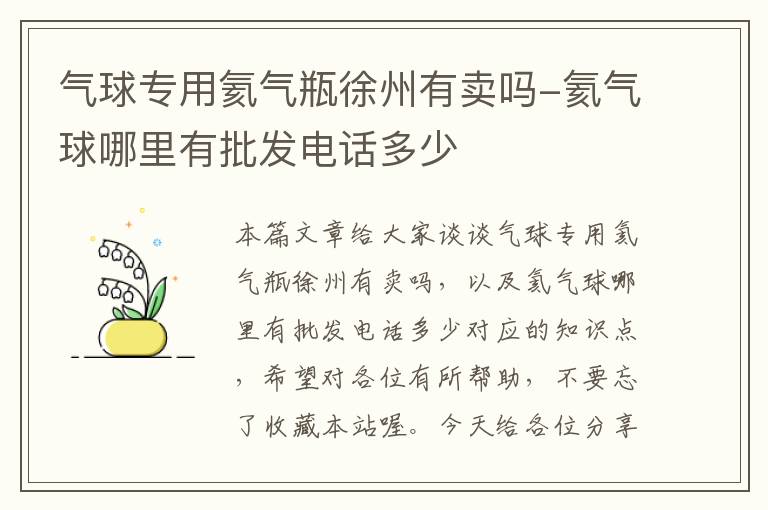 气球专用氦气瓶徐州有卖吗-氦气球哪里有批发电话多少

本篇文章给大家谈谈气球专用氦气瓶徐州有卖吗，以及氦气球哪里有批发电话多少对应的知识点，希望对各位有所帮助，不要忘了收藏本站喔。今天给各位分享